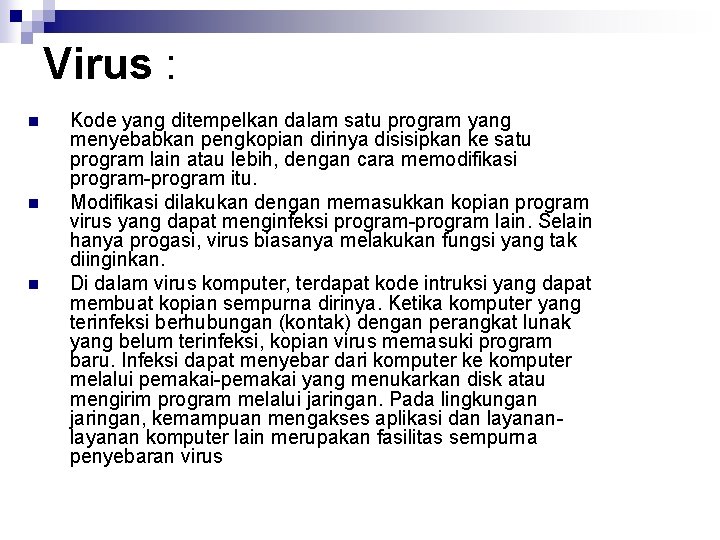 Virus :

Kode yang ditempelkan dalam satu program yang menyebabkan pengkopian dirinya disisipkan ke satu program lain atau lebih, dengan cara memodifikasi program-program itu.

Modifikasi dilakukan dengan memasukkan kopian program virus yang dapat menginfeksi program-program lain. Selain hanya progasi, virus biasanya melakukan fungsi yang tak diinginkan.

Di dalam virus komputer, terdapat kode intruksi yang dapat membuat kopian sempurna dirinya. Ketika komputer yang terinfeksi berhubungan (kontak) dengan perangkat lunak yang belum terinfeksi, kopian virus memasuki program baru. Infeksi dapat menyebar dari komputer ke komputer melalui pemakai-pemakai yang menukarkan disk atau mengirim program melalui jaringan. Pada lingkungan jaringan, kemampuan mengakses aplikasi dan layanan-layanan komputer lain merupakan fasilitas sempurna penyebaran virus